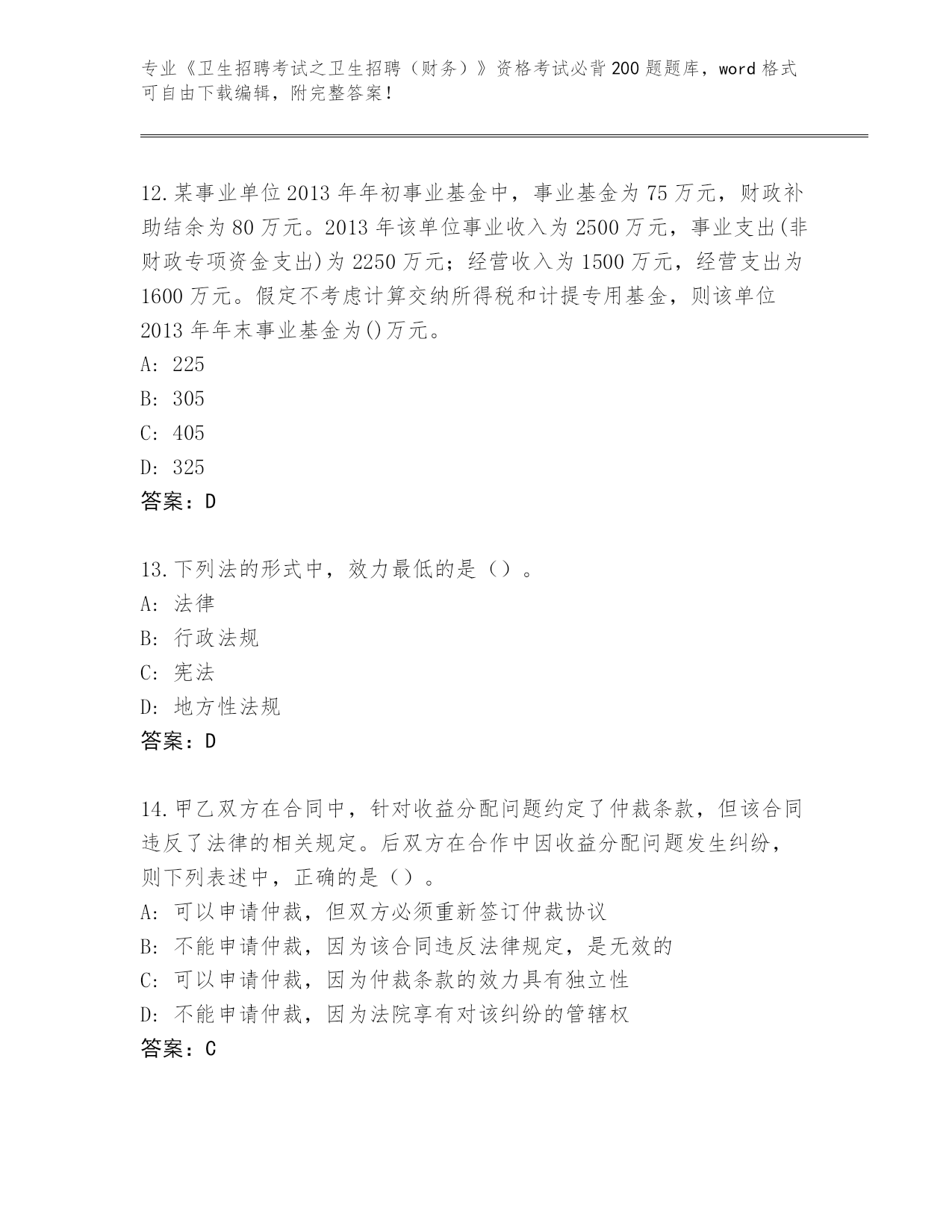 专业《卫生招聘考试之卫生招聘（财务）》资格考试必背200题题库，word格式可自由下载编辑，附完整答案！

12.某事业单位2013年年初事业基金中，事业基金为75万元，财政补助结余为80万元。2013年该单位事业收入为2500万元，事业支出(非财政专项资金支出)为2250万元；经营收入为1500万元，经营支出为1600万元。假定不考虑计算交纳所得税和计提专用基金，则该单位2013年年末事业基金为()万元。
A: 225
B: 305
C: 405
D: 325
答案：D

13.下列法的形式中，效力最低的是（）。
A: 法律
B: 行政法规
C: 宪法
D: 地方性法规
答案：D

14.甲乙双方在合同中，针对收益分配问题约定了仲裁条款，但该合同违反了法律的相关规定。后双方在合作中因收益分配问题发生纠纷，则下列表述中，正确的是（）。
A: 可以申请仲裁，但双方必须重新签订仲裁协议
B: 不能申请仲裁，因为该合同违反法律规定，是无效的
C: 可以申请仲裁，因为仲裁条款的效力具有独立性
D: 不能申请仲裁，因为法院享有对该纠纷的管辖权
答案：C